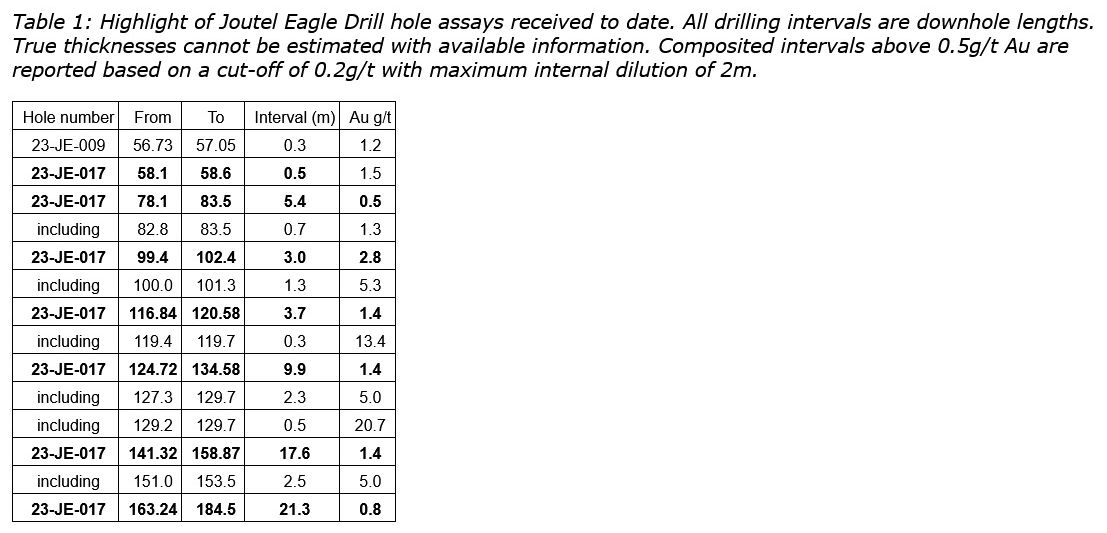 Table 1: Highlight of Joutel Eagle Drill hole assays received to date. All drilling intervals are downhole lengths. True thicknesses cannot be estimated with available information. Composited intervals above 0.5g/t Au are reported based on a cut-off of 0.2g/t with maximum internal dilution of 2m.

| Hole number | From | To | Interval (m) | Au g/t |
|---|---|---|---|---|
| 23-JE-009 | 56.73 | 57.05 | 0.3 | 1.2 |
| 23-JE-017 | 58.1 | 58.6 | 0.5 | 1.5 |
| 23-JE-017 | 78.1 | 83.5 | 5.4 | 0.5 |
| including | 82.8 | 83.5 | 0.7 | 1.3 |
| 23-JE-017 | 99.4 | 102.4 | 3.0 | 2.8 |
| including | 100.0 | 101.3 | 1.3 | 5.3 |
| 23-JE-017 | 116.84 | 120.58 | 3.7 | 1.4 |
| including | 119.4 | 119.7 | 0.3 | 13.4 |
| 23-JE-017 | 124.72 | 134.58 | 9.9 | 1.4 |
| including | 127.3 | 129.7 | 2.3 | 5.0 |
| including | 129.2 | 129.7 | 0.5 | 20.7 |
| 23-JE-017 | 141.32 | 158.87 | 17.6 | 1.4 |
| including | 151.0 | 153.5 | 2.5 | 5.0 |
| 23-JE-017 | 163.24 | 184.5 | 21.3 | 0.8 |